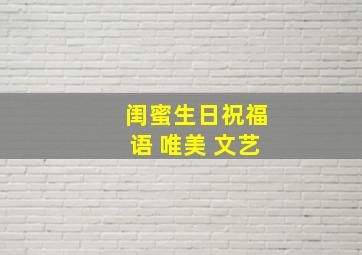 闺蜜生日祝福语 唯美 文艺